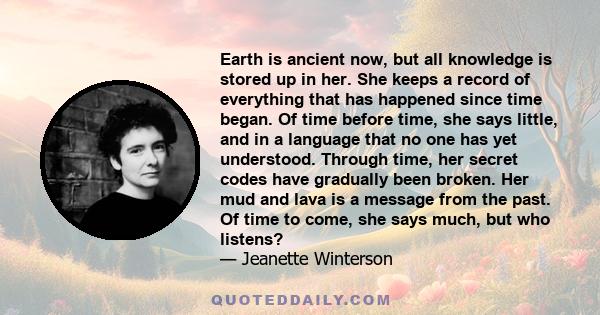 Earth is ancient now, but all knowledge is stored up in her. She keeps a record of everything that has happened since time began. Of time before time, she says little, and in a language that no one has yet understood. Through time, her secret codes have gradually been broken. Her mud and lava is a message from the past. Of time to come, she says much, but who listens?

— Jeanette Winterson

QUOTEDDAILY.COM